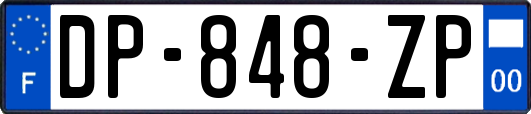 F
DP-848-ZP
00